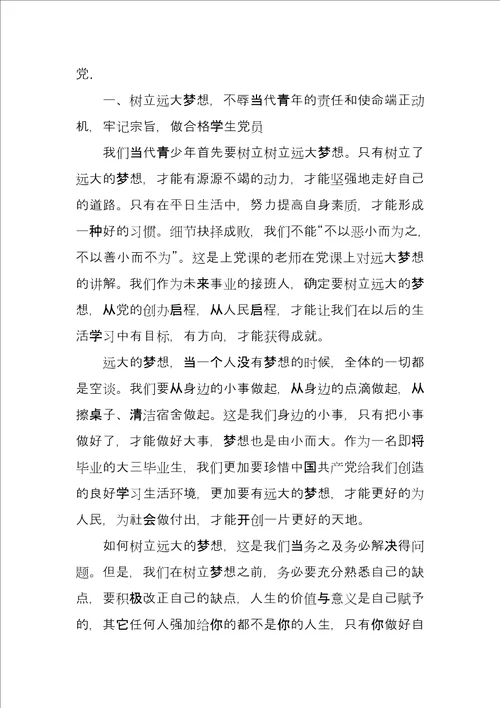 党.

一、树立远大梦想，不辱当代青年的责任和使命端正动机，牢记宗旨，做合格学生党员

我们当代青少年首先要树立树立远大梦想。只有树立了远大的梦想，才能有源源不竭的动力，才能坚强地走好自己的道路。只有在平日生活中，努力提高自身素质，才能形成一种好的习惯。细节抉择成败，我们不能“不以恶小而为之，不以善小而不为”。这是上党课的老师在党课上对远大梦想的讲解。我们作为未来事业的接班人，确定要树立远大的梦想，从党的创办启程，从人民启程，才能让我们在以后的生活学习中有目标，有方向，才能获得成就。

远大的梦想，当一个人没有梦想的时候，全体的一切都是空谈。我们要从身边的小事做起，从身边的点滴做起，从擦桌子、清洁宿舍做起。这是我们身边的小事，只有把小事做好了，才能做好大事，梦想也是由小而大。作为一名即将毕业的大三毕业生，我们更加要珍惜中国共产党给我们创造的良好学习生活环境，更加要有远大的梦想，才能更好的为人民，为社会做付出，才能开创一片更好的天地。

如何树立远大的梦想，这是我们当务之及务必解决得问题。但是，我们在树立梦想之前，务必要充分熟悉自己的缺点，要积极改正自己的缺点，人生的价值与意义是自己赋予的，其它任何人强加给你的都不是你的人生，只有你做好自